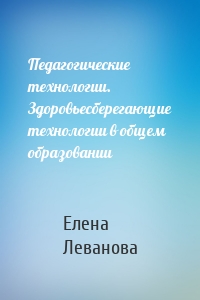 Педагогические технологии. Здоровьесберегающие технологии в общем образовании

Елена Леванова